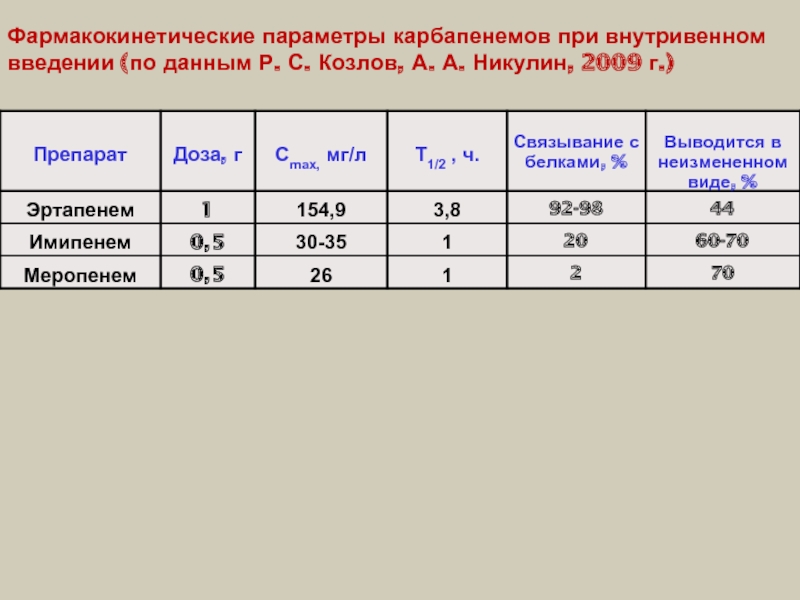 Фармакокинетические параметры карбапенемов при внутривенном введении (по данным Р. С. Козлов, А. А. Никулин, 2009 г.)

| Препарат | Доза, г | $C_{max,}$ мг/л | $T_{1/2}$ , ч. | Связывание с белками, % | Выводится в неизмененном виде, % |
|---|---|---|---|---|---|
| Эртапенем | 1 | 154,9 | 3,8 | 92-98 | 44 |
| Имипенем | 0,5 | 30-35 | 1 | 20 | 60-70 |
| Меропенем | 0,5 | 26 | 1 | 2 | 70 |